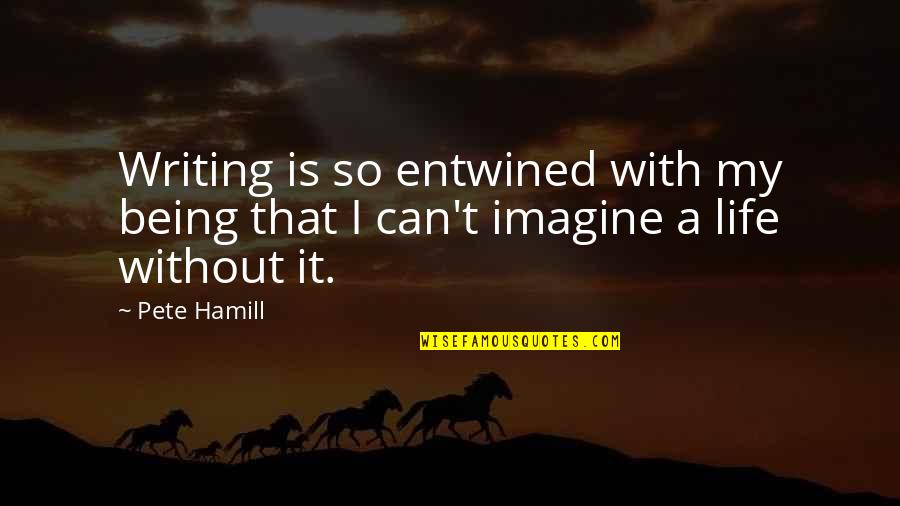 Writing is so entwined with my being that I can't imagine a life without it.

~ Pete Hamill

WISEFAMOUSQUOTES.COM